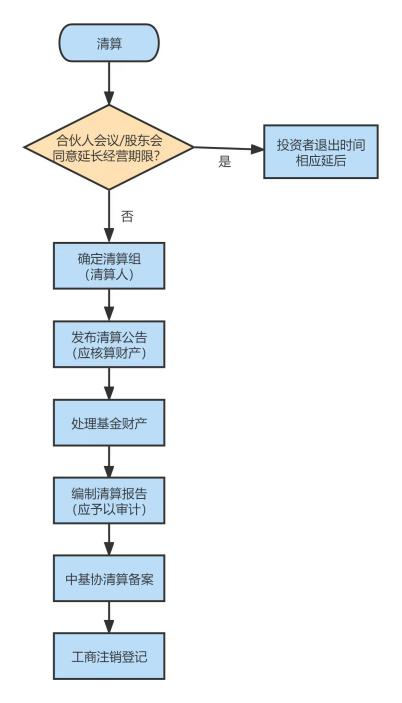 清算

合伙人会议/股东会同意延长经营期限?

是

投资者退出时间相应延后

否

确定清算组（清算人）

发布清算公告（应核算财产）

处理基金财产

编制清算报告（应予以审计）

中基协清算备案

工商注销登记